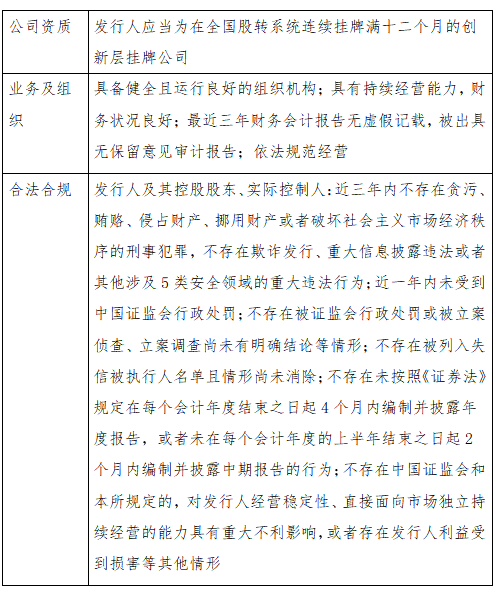 | 公司资质 | 发行人应当为在全国股转系统连续挂牌满十二个月的创新层挂牌公司 |
|---|---|
| 业务及组织 | 具备健全且运行良好的组织机构；具有持续经营能力，财务状况良好；最近三年财务会计报告无虚假记载，被出具无保留意见审计报告；依法规范经营 |
| 合法合规 | 发行人及其控股股东、实际控制人：近三年内不存在贪污、贿赂、侵占财产、挪用财产或者破坏社会主义市场经济秩序的刑事犯罪，不存在欺诈发行、重大信息披露违法或者其他涉及5类安全领域的重大违法行为；近一年内未受到中国证监会行政处罚；不存在被证监会行政处罚或被立案侦查、立案调查尚未有明确结论等情形；不存在被列入失信被执行人名单且情形尚未消除；不存在未按照《证券法》规定在每个会计年度结束之日起4个月内编制并披露年度报告，或者未在每个会计年度的上半年结束之日起2个月内编制并披露中期报告的行为；不存在中国证监会和本所规定的，对发行人经营稳定性、直接面向市场独立持续经营的能力具有重大不利影响，或者存在发行人利益受到损害等其他情形 |